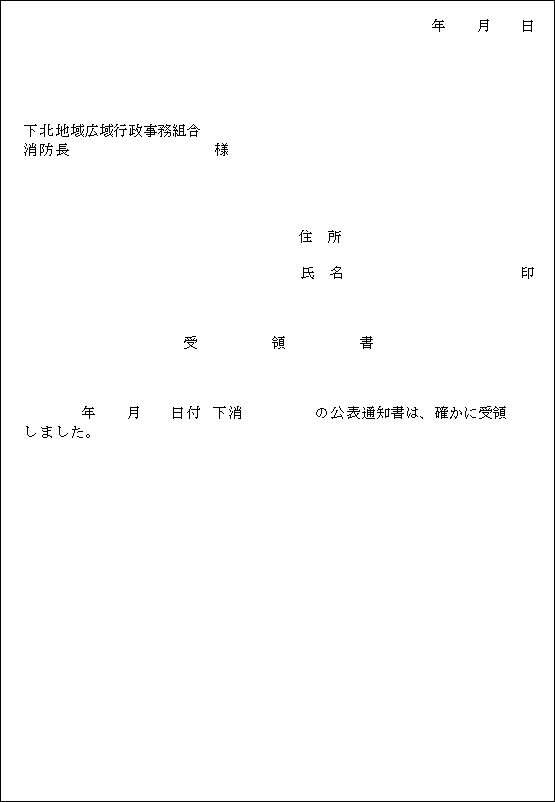 年 月 日

下北地域広域行政事務組合
消防長 様

住 所

氏 名 印

受 領 書

年 月 日付 下消 の公表通知書は、確かに受領しました。